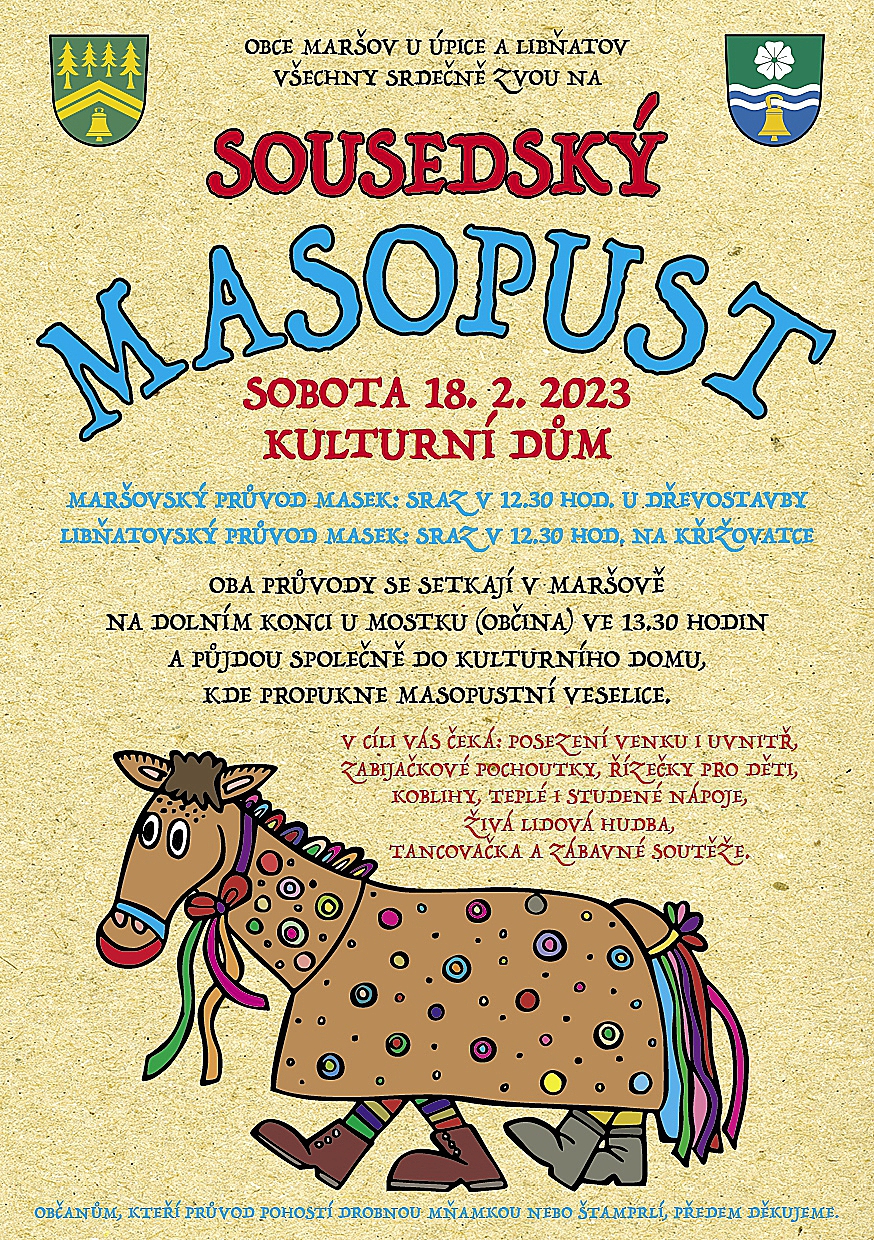 OBCE MARŠOV U ÚPICE A LIBŇATOV
VŠECHNY SRDEČNĚ ZVOU NA

SOUSEDSKÝ

MASOPUST

SOBOTA 18. 2. 2023
KULTURNÍ DŮM

MARŠOVSKÝ PRŮVOD MASEK: SRAZ V 12.30 HOD. U DŘEVOSTAVBY
LIBŇATOVSKÝ PRŮVOD MASEK: SRAZ V 12.30 HOD. NA KŘIŽOVATCE

OBA PRŮVODY SE SETKAJÍ V MARŠOVĚ
NA DOLNÍM KONCI U MOSTKU (OBČINA) VE 13.30 HODIN
A PŮJDOU SPOLEČNĚ DO KULTURNÍHO DOMU,
KDE PROPUKNE MASOPUSTNÍ VESELICE.

V CÍLI VÁS ČEKÁ: POSEZENÍ VENKU I UVNITŘ,
ZABIJAČKOVÉ POCHOUTKY, ŘÍZEČKY PRO DĚTI,
KOBLIHY, TEPLÉ I STUDENÉ NÁPOJE,
ŽIVÁ LIDOVÁ HUDBA,
TANCOVAČKA A ZÁBAVNÉ SOUTĚŽE.

OBČANŮM, KTEŘÍ PRŮVOD POHOSTÍ DROBNOU MŇAMKOU NEBO ŠTAMPRLÍ, PŘEDEM DĚKUJEME.